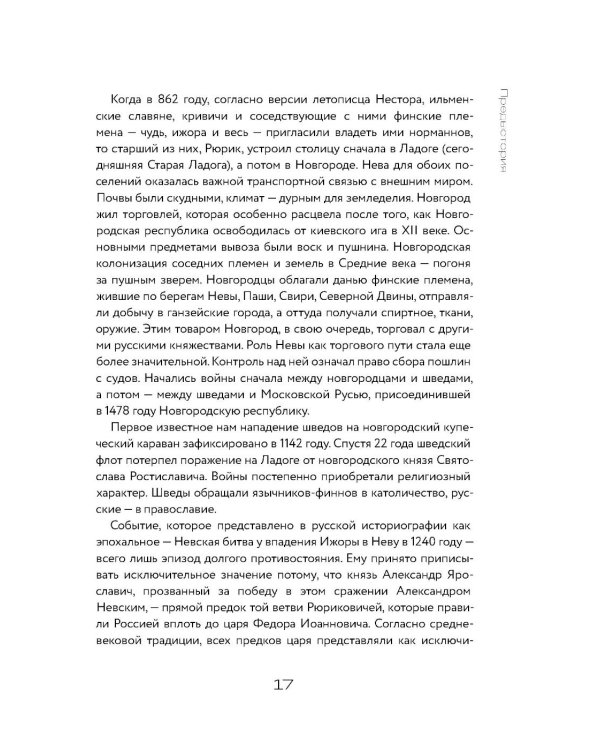 Предыстория

Когда в 862 году, согласно версии летописца Нестора, ильменские славяне, кривичи и соседствующие с ними финские племена — чудь, ижора и весь — пригласили владеть ими норманнов, то старший из них, Рюрик, устроил столицу сначала в Ладоге (сегодняшняя Старая Ладога), а потом в Новгороде. Нева для обоих поселений оказалась важной транспортной связью с внешним миром. Почвы были скудными, климат — дурным для земледелия. Новгород жил торговлей, которая особенно расцвела после того, как Новгородская республика освободилась от киевского ига в XII веке. Основными предметами вывоза были воск и пушнина. Новгородская колонизация соседних племен и земель в Средние века — погоня за пушным зверем. Новгородцы облагали данью финские племена, жившие по берегам Невы, Паши, Свири, Северной Двины, отправляли добычу в ганзейские города, а оттуда получали спиртное, ткани, оружие. Этим товаром Новгород, в свою очередь, торговал с другими русскими княжествами. Роль Невы как торгового пути стала еще более значительной. Контроль над ней означал право сбора пошлин с судов. Начались войны сначала между новгородцами и шведами, а потом — между шведами и Московской Русью, присоединившей в 1478 году Новгородскую республику.

Первое известное нам нападение шведов на новгородский купеческий караван зафиксировано в 1142 году. Спустя 22 года шведский флот потерпел поражение на Ладоге от новгородского князя Святослава Ростиславича. Войны постепенно приобретали религиозный характер. Шведы обращали язычников-финнов в католичество, русские — в православие.

Событие, которое представлено в русской историографии как эпохальное — Невская битва у впадения Ижоры в Неву в 1240 году — всего лишь эпизод долгого противостояния. Ему принято приписывать исключительное значение потому, что князь Александр Ярославич, прозванный за победу в этом сражении Александром Невским, — прямой предок той ветви Рюриковичей, которые правили Россией вплоть до царя Федора Иоанновича. Согласно средневековой традиции, всех предков царя представляли как исключи-

17